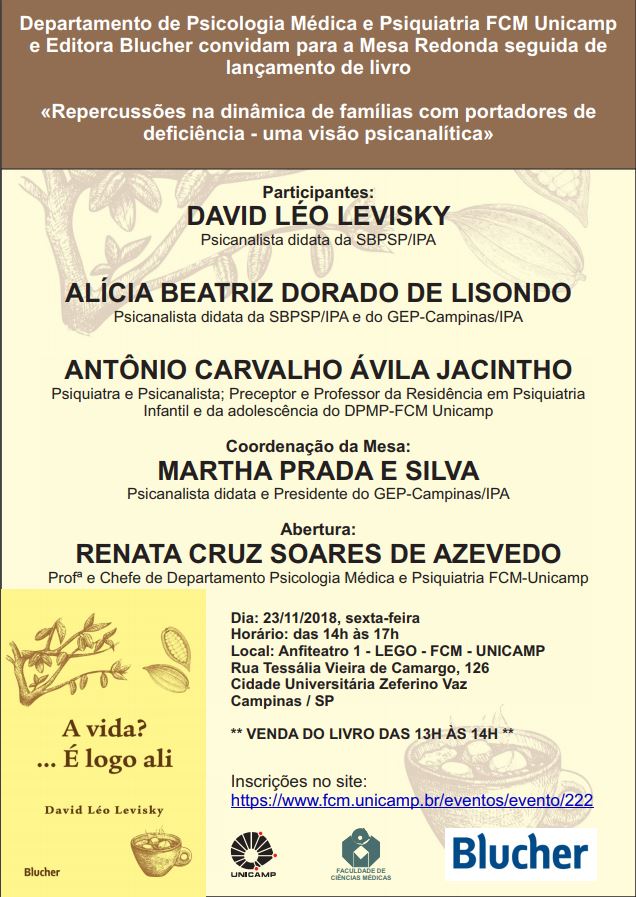 Departamento de Psicologia Médica e Psiquiatria FCM Unicamp e Editora Blucher convidam para a Mesa Redonda seguida de lançamento de livro

«Repercussões na dinâmica de famílias com portadores de deficiência - uma visão psicanalítica»

Participantes:
DAVID LÉO LEVISKY
Psicanalista didata da SBPSP/IPA

ALÍCIA BEATRIZ DORADO DE LISONDO
Psicanalista didata da SBPSP/IPA e do GEP-Campinas/IPA

ANTÔNIO CARVALHO ÁVILA JACINTHO
Psiquiatra e Psicanalista; Preceptor e Professor da Residência em Psiquiatria Infantil e da adolescência do DPMP-FCM Unicamp

Coordenação da Mesa:
MARTHA PRADA E SILVA
Psicanalista didata e Presidente do GEP-Campinas/IPA

Abertura:
RENATA CRUZ SOARES DE AZEVEDO
Profª e Chefe de Departamento Psicologia Médica e Psiquiatria FCM-Unicamp

A vida?
... É logo ali

David Léo Levisky

Blucher

Dia: 23/11/2018, sexta-feira
Horário: das 14h às 17h
Local: Anfiteatro 1 - LEGO - FCM - UNICAMP
Rua Tessália Vieira de Camargo, 126
Cidade Universitária Zeferino Vaz
Campinas / SP

** VENDA DO LIVRO DAS 13H ÀS 14H **

Inscrições no site:
https://www.fcm.unicamp.br/eventos/evento/222

UNICAMP

FACULDADE DE CIÊNCIAS MÉDICAS

Blucher